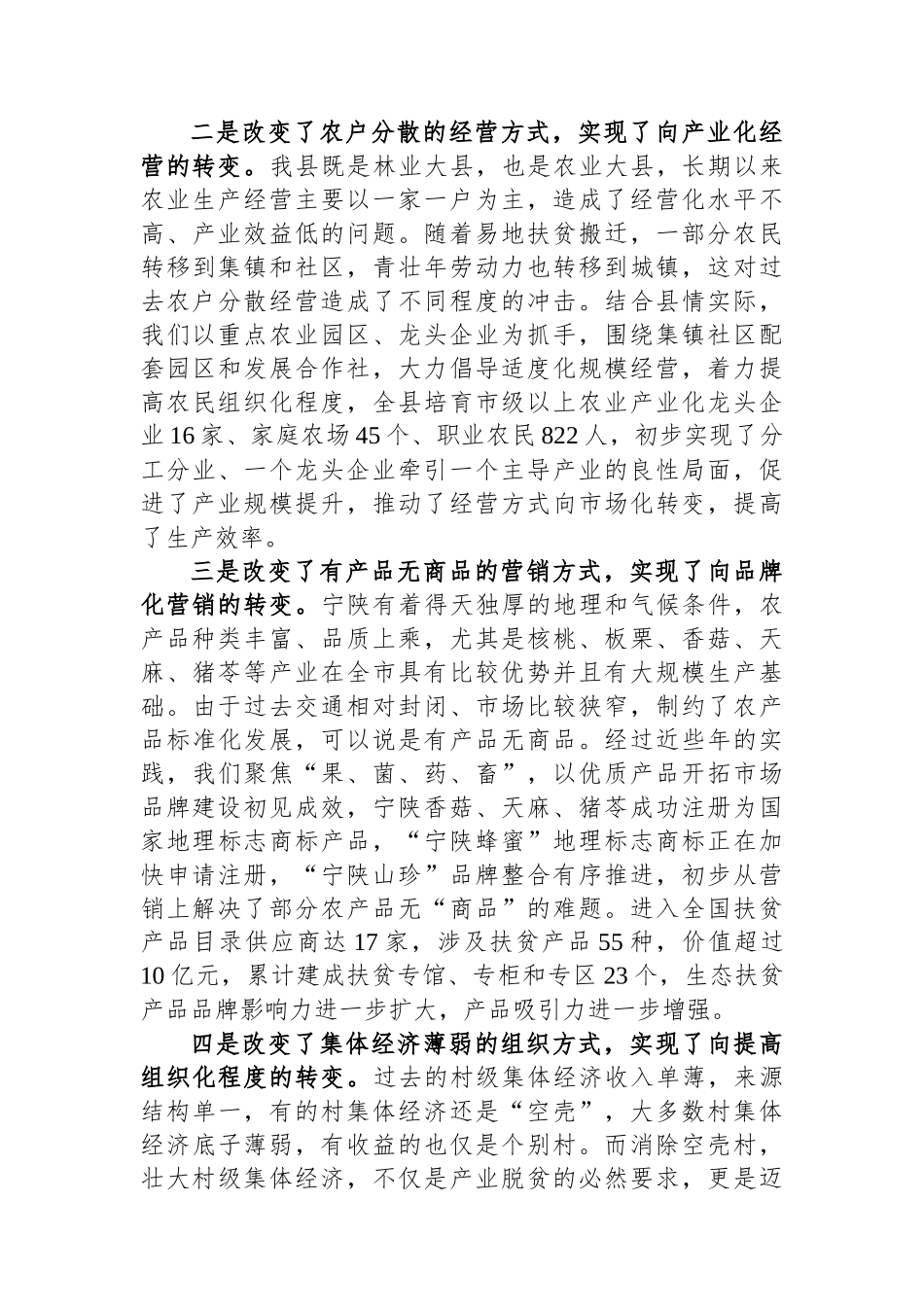 二是改变了农户分散的经营方式，实现了向产业化经营的转变。我县既是林业大县，也是农业大县，长期以来农业生产经营主要以一家一户为主，造成了经营化水平不高、产业效益低的问题。随着易地扶贫搬迁，一部分农民转移到集镇和社区，青壮年劳动力也转移到城镇，这对过去农户分散经营造成了不同程度的冲击。结合县情实际，我们以重点农业园区、龙头企业为抓手，围绕集镇社区配套园区和发展合作社，大力倡导适度化规模经营，着力提高农民组织化程度，全县培育市级以上农业产业化龙头企业16家、家庭农场45个、职业农民822人，初步实现了分工分业、一个龙头企业牵引一个主导产业的良性局面，促进了产业规模提升，推动了经营方式向市场化转变，提高了生产效率。

三是改变了有产品无商品的营销方式，实现了向品牌化营销的转变。宁陕有着得天独厚的地理和气候条件，农产品种类丰富、品质上乘，尤其是核桃、板栗、香菇、天麻、猪苓等产业在全市具有比较优势并且有大规模生产基础。由于过去交通相对封闭、市场比较狭窄，制约了农产品标准化发展，可以说是有产品无商品。经过近些年的实践，我们聚焦“果、菌、药、畜”，以优质产品开拓市场品牌建设初见成效，宁陕香菇、天麻、猪苓成功注册为国家地理标志商标产品，“宁陕蜂蜜”地理标志商标正在加快申请注册，“宁陕山珍”品牌整合有序推进，初步从营销上解决了部分农产品无“商品”的难题。进入全国扶贫产品目录供应商达17家，涉及扶贫产品55种，价值超过10亿元，累计建成扶贫专馆、专柜和专区23个，生态扶贫产品品牌影响力进一步扩大，产品吸引力进一步增强。

四是改变了集体经济薄弱的组织方式，实现了向提高组织化程度的转变。过去的村级集体经济收入单薄，来源结构单一，有的村集体经济还是“空壳”，大多数村集体经济底子薄弱，有收益的也仅是个别村。而消除空壳村，壮大村级集体经济，不仅是产业脱贫的必然要求，更是迈